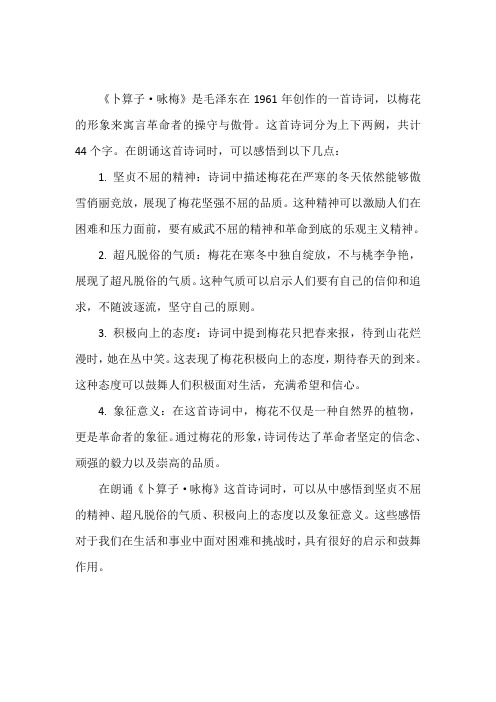 《卜算子·咏梅》是毛泽东在 1961 年创作的一首诗词，以梅花的形象来寓言革命者的操守与傲骨。这首诗词分为上下两阙，共计 44 个字。在朗诵这首诗词时，可以感悟到以下几点：

1. 坚贞不屈的精神：诗词中描述梅花在严寒的冬天依然能够傲雪俏丽竞放，展现了梅花坚强不屈的品质。这种精神可以激励人们在困难和压力面前，要有威武不屈的精神和革命到底的乐观主义精神。

2. 超凡脱俗的气质：梅花在寒冬中独自绽放，不与桃李争艳，展现了超凡脱俗的气质。这种气质可以启示人们要有自己的信仰和追求，不随波逐流，坚守自己的原则。

3. 积极向上的态度：诗词中提到梅花只把春来报，待到山花烂漫时，她在丛中笑。这表现了梅花积极向上的态度，期待春天的到来。这种态度可以鼓舞人们积极面对生活，充满希望和信心。

4. 象征意义：在这首诗词中，梅花不仅是一种自然界的植物，更是革命者的象征。通过梅花的形象，诗词传达了革命者坚定的信念、顽强的毅力以及崇高的品质。

在朗诵《卜算子·咏梅》这首诗词时，可以从中感悟到坚贞不屈的精神、超凡脱俗的气质、积极向上的态度以及象征意义。这些感悟对于我们在生活和事业中面对困难和挑战时，具有很好的启示和鼓舞作用。